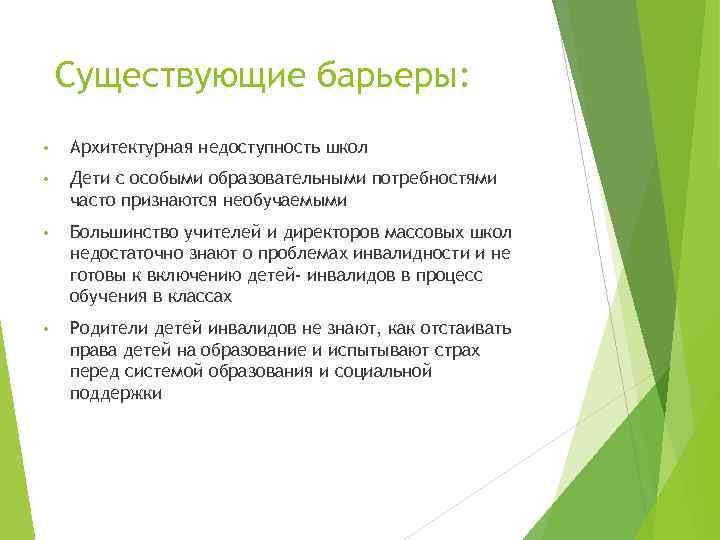 Существующие барьеры:

• Архитектурная недоступность школ

• Дети с особыми образовательными потребностями часто признаются необучаемыми

• Большинство учителей и директоров массовых школ недостаточно знают о проблемах инвалидности и не готовы к включению детей- инвалидов в процесс обучения в классах

• Родители детей инвалидов не знают, как отстаивать права детей на образование и испытывают страх перед системой образования и социальной поддержки